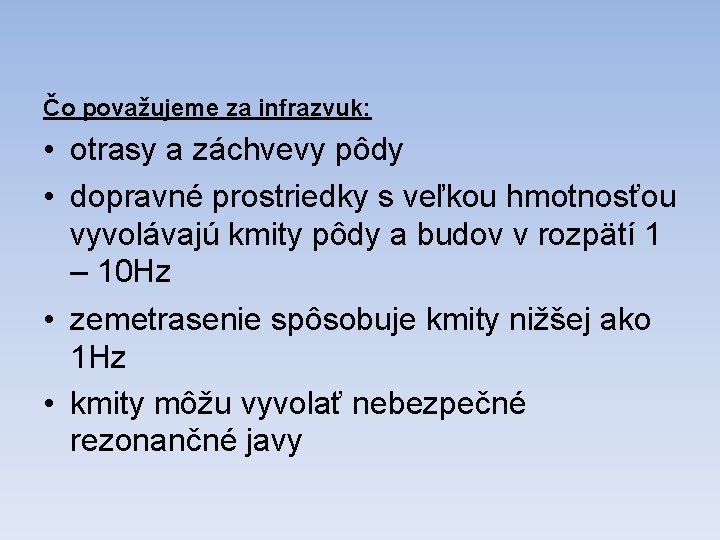 Čo považujeme za infrazvuk:

• otrasy a záchvevy pôdy
• dopravné prostriedky s veľkou hmotnosťou vyvolávajú kmity pôdy a budov v rozpätí 1 – 10Hz
• zemetrasenie spôsobuje kmity nižšej ako 1Hz
• kmity môžu vyvolať nebezpečné rezonančné javy